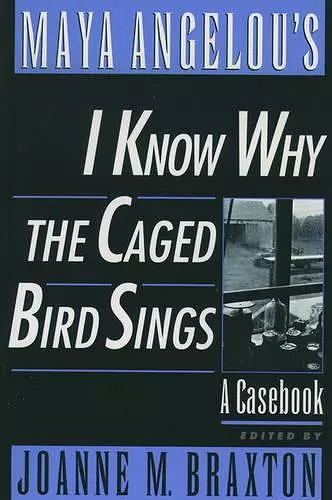 MAYA ANGELOU'S

I KNOW WHY THE CAGED BIRD SINGS

A Casebook

EDITED BY

JOANNE M. BRAXTON